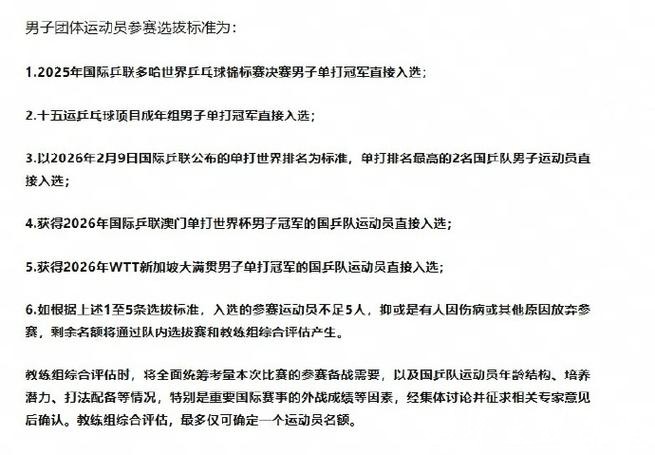 男子团体运动员参赛选拔标准为：

1.2025年国际乒联多哈世界乒乓球锦标赛决赛男子单打冠军直接入选；

2.十五运乒乓球项目成年组男子单打冠军直接入选；

3.以2026年2月9日国际乒联公布的单打世界排名为标准，单打排名最高的2名国乒队男子运动员直接入选；

4.获得2026年国际乒联澳门单打世界杯男子冠军的国乒队运动员直接入选；

5.获得2026年WTT新加坡大满贯男子单打冠军的国乒队运动员直接入选；

6.如根据上述1至5条选拔标准，入选的参赛运动员不足5人，抑或是有人因伤病或其他原因放弃参赛，剩余名额将通过队内选拔赛和教练组综合评估产生。

教练组综合评估时，将全面统筹考量本次比赛的参赛备战需要，以及国乒队运动员年龄结构、培养潜力、打法配备等情况，特别是重要国际赛事的外战成绩等因素，经集体讨论并征求相关专家意见后确认。教练组综合评估，最多仅可确定一个运动员名额。